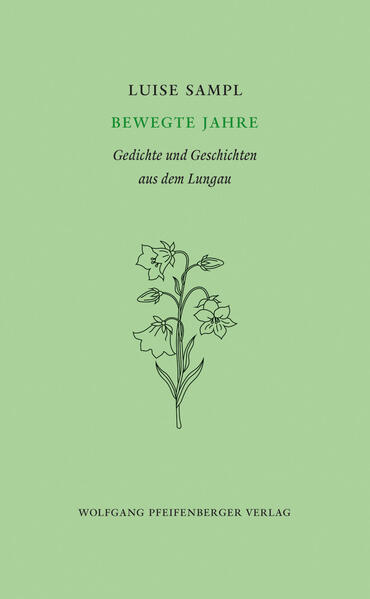 LUISE SAMPL

BEWEGTE JAHRE

Gedichte und Geschichten aus dem Lungau

WOLFGANG PFEIFENBERGER VERLAG